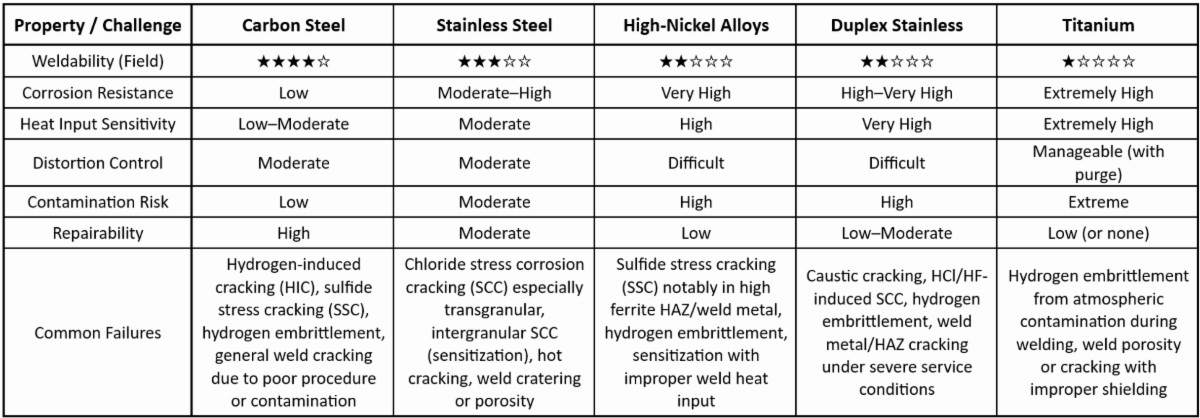 | Property / Challenge | Carbon Steel | Stainless Steel | High-Nickel Alloys | Duplex Stainless | Titanium |
|---|---|---|---|---|---|
| Weldability (Field) | ★★★★☆ | ★★★☆☆ | ★★☆☆☆ | ★★☆☆☆ | ★☆☆☆☆ |
| Corrosion Resistance | Low | Moderate–High | Very High | High–Very High | Extremely High |
| Heat Input Sensitivity | Low–Moderate | Moderate | High | Very High | Extremely High |
| Distortion Control | Moderate | Moderate | Difficult | Difficult | Manageable (with purge) |
| Contamination Risk | Low | Moderate | High | High | Extreme |
| Repairability | High | Moderate | Low | Low–Moderate | Low (or none) |
| Common Failures | Hydrogen-induced cracking (HIC), sulfide stress cracking (SSC), hydrogen embrittlement, general weld cracking due to poor procedure or contamination | Chloride stress corrosion cracking (SCC) especially transgranular, intergranular SCC (sensitization), hot cracking, weld cratering or porosity | Sulfide stress cracking (SSC) notably in high ferrite HAZ/weld metal, hydrogen embrittlement, sensitization with improper weld heat input | Caustic cracking, HCl/HF-induced SCC, hydrogen embrittlement, weld metal/HAZ cracking under severe service conditions | Hydrogen embrittlement from atmospheric contamination during welding, weld porosity or cracking with improper shielding |